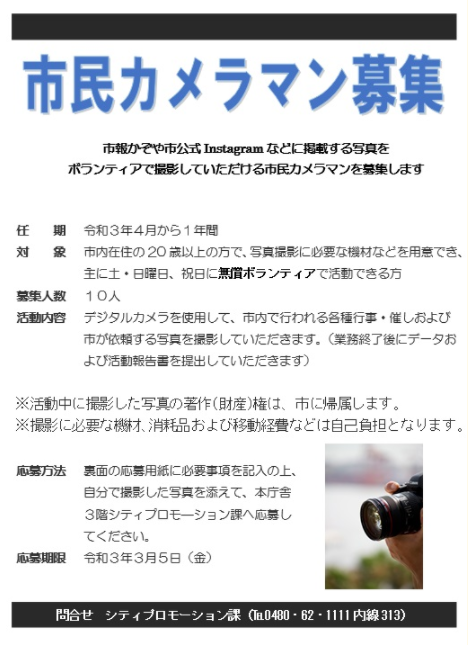 市民カメラマン募集

市報かぞや市公式 Instagram などに掲載する写真を
ボランティアで撮影していただける市民カメラマンを募集します

任　期　令和３年４月から１年間
対　象　市内在住の２０歳以上の方で、写真撮影に必要な機材などを用意でき、主に土・日曜日、祝日に無償ボランティアで活動できる方
募集人数　１０人
活動内容　デジタルカメラを使用して、市内で行われる各種行事・催しおよび市が依頼する写真を撮影していただきます。（業務終了後にデータおよび活動報告書を提出していただきます）

※活動中に撮影した写真の著作(財産)権は、市に帰属します。
※撮影に必要な機材、消耗品および移動経費などは自己負担となります。

応募方法　裏面の応募用紙に必要事項を記入の上、自分で撮影した写真を添えて、本庁舎３階シティプロモーション課へ応募してください。
応募期限　令和３年３月５日（金）

問合せ　シティプロモーション課（TEL0480・62・1111 内線 313）